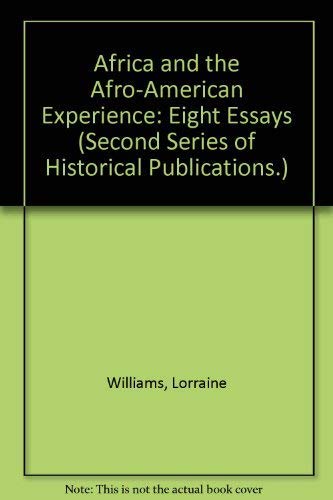 Africa and the Afro-American Experience: Eight Essays (Second Series of Historical Publications.)

Williams, Lorraine

Note: This is not the actual book cover